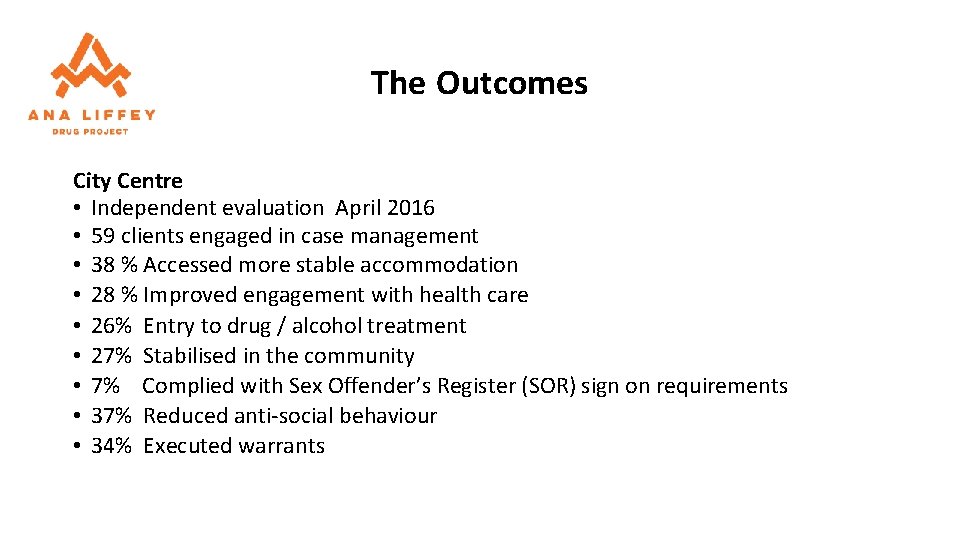 ANA LIFFEY
DRUG PROJECT

The Outcomes

City Centre
• Independent evaluation April 2016
• 59 clients engaged in case management
• 38 % Accessed more stable accommodation
• 28 % Improved engagement with health care
• 26% Entry to drug / alcohol treatment
• 27% Stabilised in the community
• 7% Complied with Sex Offender's Register (SOR) sign on requirements
• 37% Reduced anti-social behaviour
• 34% Executed warrants